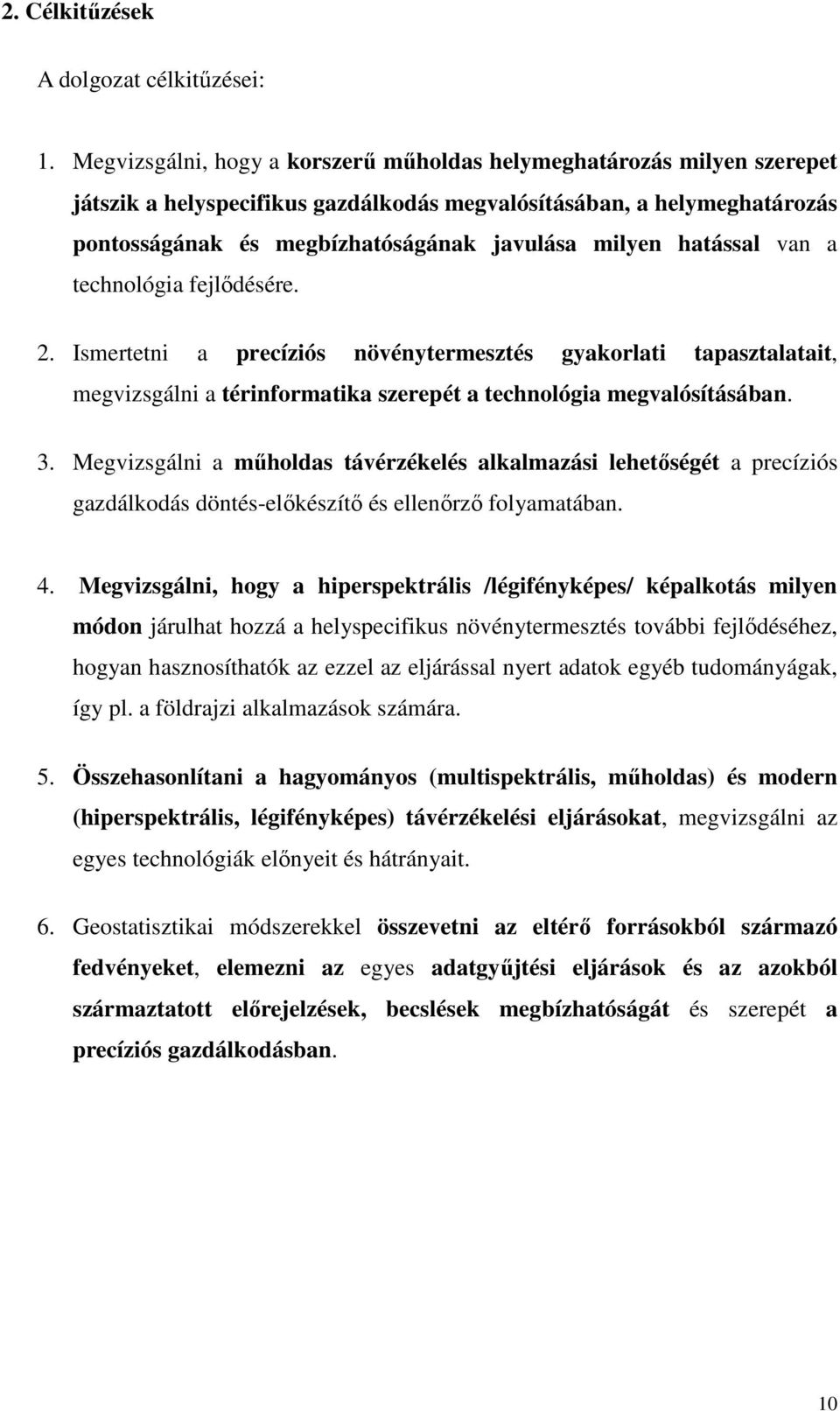 2. Célkitűzések

A dolgozat célkitűzései:

1. Megvizsgálni, hogy a korszerű műholdas helymeghatározás milyen szerepet játszik a helyspecifikus gazdálkodás megvalósításában, a helymeghatározás pontosságának és megbízhatóságának javulása milyen hatással van a technológia fejlődésére.

2. Ismertetni a precíziós növénytermesztés gyakorlati tapasztalatait, megvizsgálni a térinformatika szerepét a technológia megvalósításában.

3. Megvizsgálni a műholdas távérzékelés alkalmazási lehetőségét a precíziós gazdálkodás döntés-előkészítő és ellenőrző folyamatában.

4. Megvizsgálni, hogy a hiperspektrális /légifényképes/ képalkotás milyen módon járulhat hozzá a helyspecifikus növénytermesztés további fejlődéséhez, hogyan hasznosíthatók az ezzel az eljárással nyert adatok egyéb tudományágak, így pl. a földrajzi alkalmazások számára.

5. Összehasonlítani a hagyományos (multispektrális, műholdas) és modern (hiperspektrális, légifényképes) távérzékelési eljárásokat, megvizsgálni az egyes technológiák előnyeit és hátrányait.

6. Geostatisztikai módszerekkel összevetni az eltérő forrásokból származó fedvényeket, elemezni az egyes adatgyűjtési eljárások és az azokból származtatott előrejelzések, becslések megbízhatóságát és szerepét a precíziós gazdálkodásban.

10